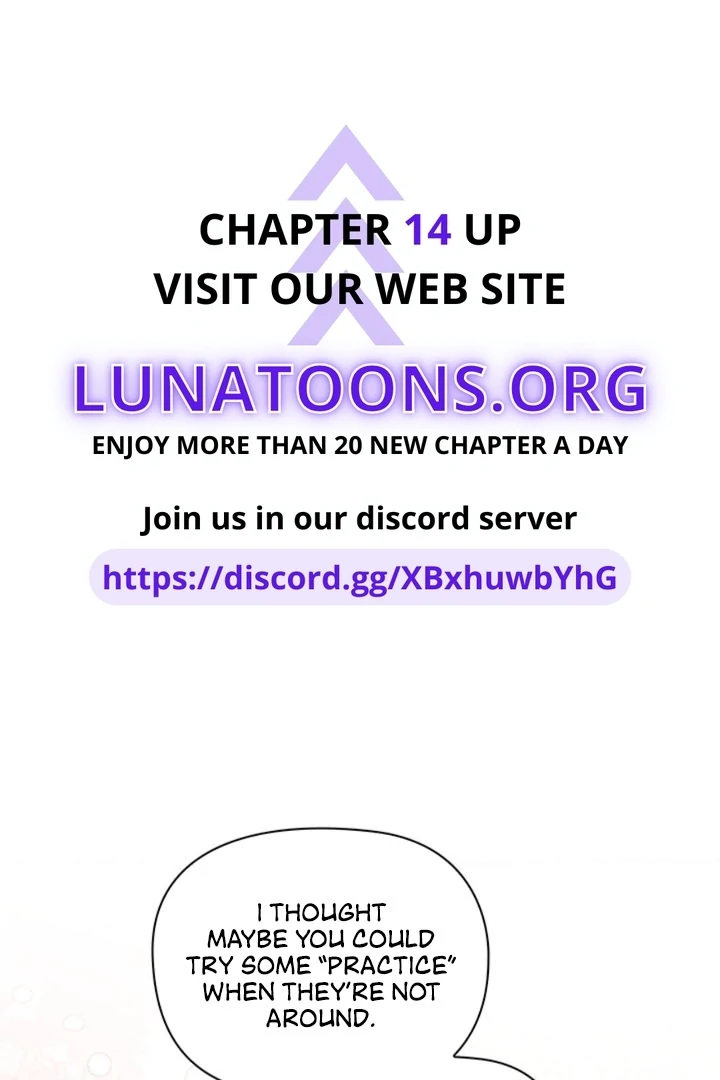 CHAPTER 14 UP
VISIT OUR WEB SITE

LUNATOONS.ORG

ENJOY MORE THAN 20 NEW CHAPTER A DAY

Join us in our discord server

https://discord.gg/XBxhuwbYhG

I THOUGHT MAYBE YOU COULD TRY SOME "PRACTICE" WHEN THEY'RE NOT AROUND.